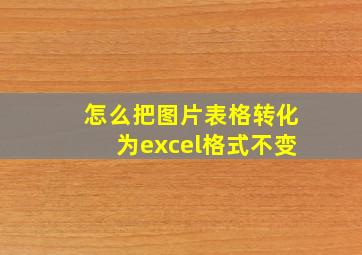 怎么把图片表格转化为excel格式不变